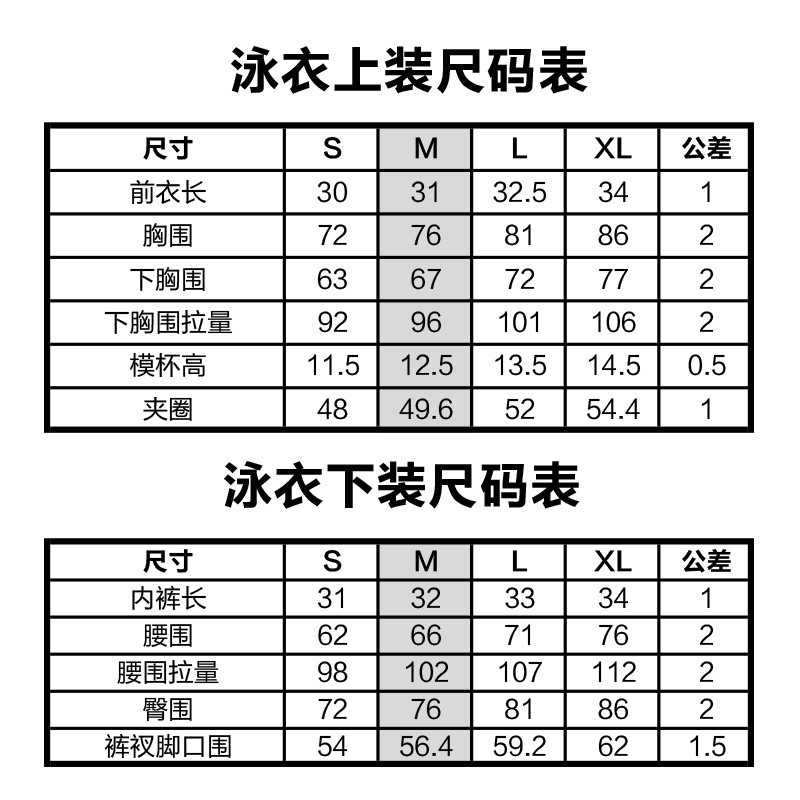 泳衣上装尺码表

| 尺寸 | S | M | L | XL | 公差 |
|---|---|---|---|---|---|
| 前衣长 | 30 | 31 | 32.5 | 34 | 1 |
| 胸围 | 72 | 76 | 81 | 86 | 2 |
| 下胸围 | 63 | 67 | 72 | 77 | 2 |
| 下胸围拉量 | 92 | 96 | 101 | 106 | 2 |
| 模杯高 | 11.5 | 12.5 | 13.5 | 14.5 | 0.5 |
| 夹圈 | 48 | 49.6 | 52 | 54.4 | 1 |

泳衣下装尺码表

| 尺寸 | S | M | L | XL | 公差 |
|---|---|---|---|---|---|
| 内裤长 | 31 | 32 | 33 | 34 | 1 |
| 腰围 | 62 | 66 | 71 | 76 | 2 |
| 腰围拉量 | 98 | 102 | 107 | 112 | 2 |
| 臀围 | 72 | 76 | 81 | 86 | 2 |
| 裤衩脚口围 | 54 | 56.4 | 59.2 | 62 | 1.5 |